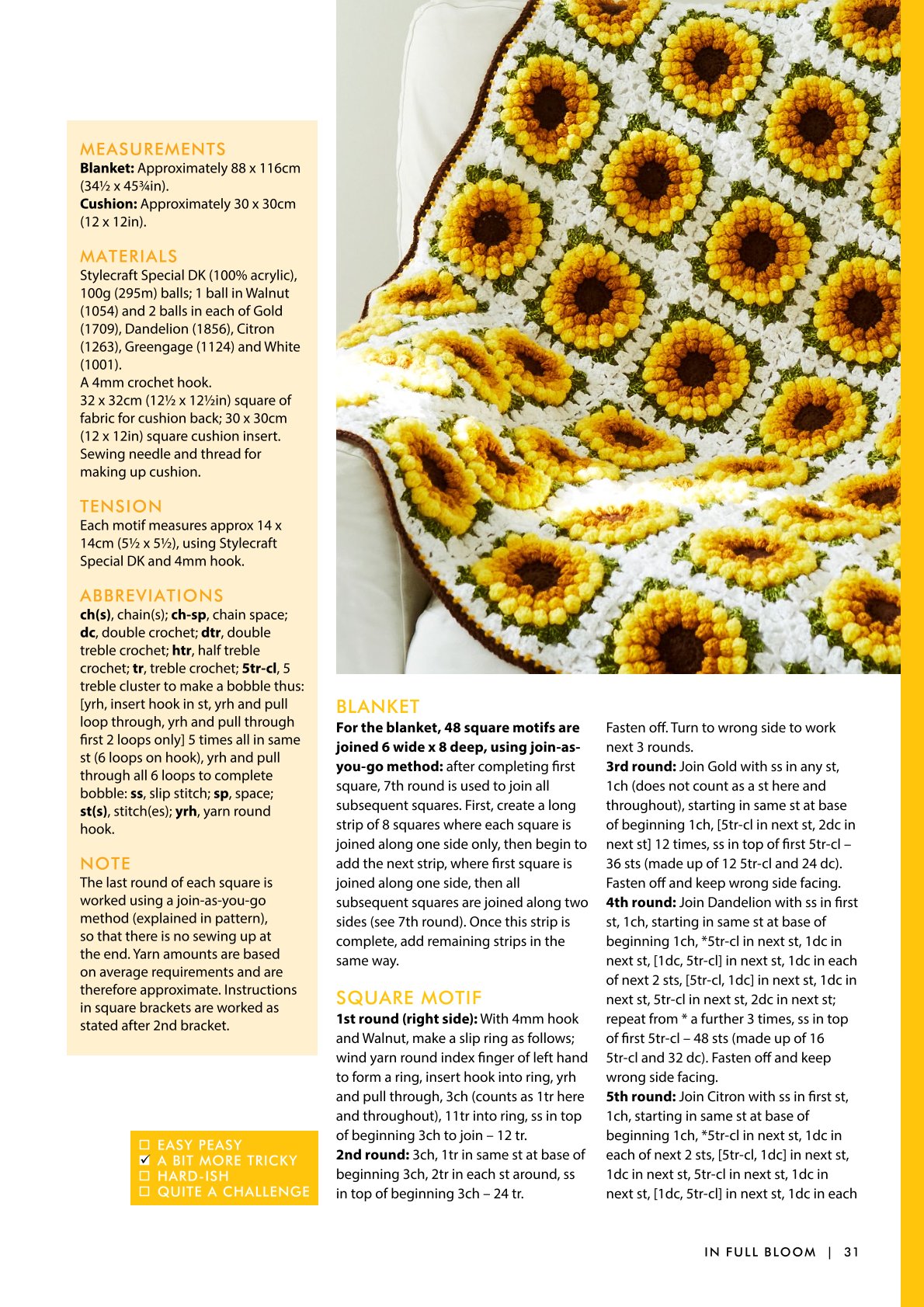 MEASUREMENTS
Blanket: Approximately 88 x 116cm (34½ x 45¾in).
Cushion: Approximately 30 x 30cm (12 x 12in).

MATERIALS
Stylecraft Special DK (100% acrylic), 100g (295m) balls; 1 ball in Walnut (1054) and 2 balls in each of Gold (1709), Dandelion (1856), Citron (1263), Greengage (1124) and White (1001).
A 4mm crochet hook.
32 x 32cm (12½ x 12½in) square of fabric for cushion back; 30 x 30cm (12 x 12in) square cushion insert.
Sewing needle and thread for making up cushion.

TENSION
Each motif measures approx 14 x 14cm (5½ x 5½), using Stylecraft Special DK and 4mm hook.

ABBREVIATIONS
ch(s), chain(s); ch-sp, chain space; dc, double crochet; dtr, double treble crochet; htr, half treble crochet; tr, treble crochet; 5tr-cl, 5 treble cluster to make a bobble thus: [yrh, insert hook in st, yrh and pull loop through, yrh and pull through first 2 loops only] 5 times all in same st (6 loops on hook), yrh and pull through all 6 loops to complete bobble: ss, slip stitch; sp, space; st(s), stitch(es); yrh, yarn round hook.

NOTE
The last round of each square is worked using a join-as-you-go method (explained in pattern), so that there is no sewing up at the end. Yarn amounts are based on average requirements and are therefore approximate. Instructions in square brackets are worked as stated after 2nd bracket.

☐ EASY PEASY
☑ A BIT MORE TRICKY
☐ HARD-ISH
☐ QUITE A CHALLENGE

BLANKET
For the blanket, 48 square motifs are joined 6 wide x 8 deep, using join-as-you-go method: after completing first square, 7th round is used to join all subsequent squares. First, create a long strip of 8 squares where each square is joined along one side only, then begin to add the next strip, where first square is joined along one side, then all subsequent squares are joined along two sides (see 7th round). Once this strip is complete, add remaining strips in the same way.

SQUARE MOTIF
1st round (right side): With 4mm hook and Walnut, make a slip ring as follows; wind yarn round index finger of left hand to form a ring, insert hook into ring, yrh and pull through, 3ch (counts as 1tr here and throughout), 11tr into ring, ss in top of beginning 3ch to join – 12 tr.
2nd round: 3ch, 1tr in same st at base of beginning 3ch, 2tr in each st around, ss in top of beginning 3ch – 24 tr.

Fasten off. Turn to wrong side to work next 3 rounds.
3rd round: Join Gold with ss in any st, 1ch (does not count as a st here and throughout), starting in same st at base of beginning 1ch, [5tr-cl in next st, 2dc in next st] 12 times, ss in top of first 5tr-cl – 36 sts (made up of 12 5tr-cl and 24 dc). Fasten off and keep wrong side facing.
4th round: Join Dandelion with ss in first st, 1ch, starting in same st at base of beginning 1ch, *5tr-cl in next st, 1dc in next st, [1dc, 5tr-cl] in next st, 1dc in each of next 2 sts, [5tr-cl, 1dc] in next st, 1dc in next st, 5tr-cl in next st, 2dc in next st; repeat from * a further 3 times, ss in top of first 5tr-cl – 48 sts (made up of 16 5tr-cl and 32 dc). Fasten off and keep wrong side facing.
5th round: Join Citron with ss in first st, 1ch, starting in same st at base of beginning 1ch, *5tr-cl in next st, 1dc in each of next 2 sts, [5tr-cl, 1dc] in next st, 1dc in next st, 5tr-cl in next st, 1dc in next st, [1dc, 5tr-cl] in next st, 1dc in each

IN FULL BLOOM | 31